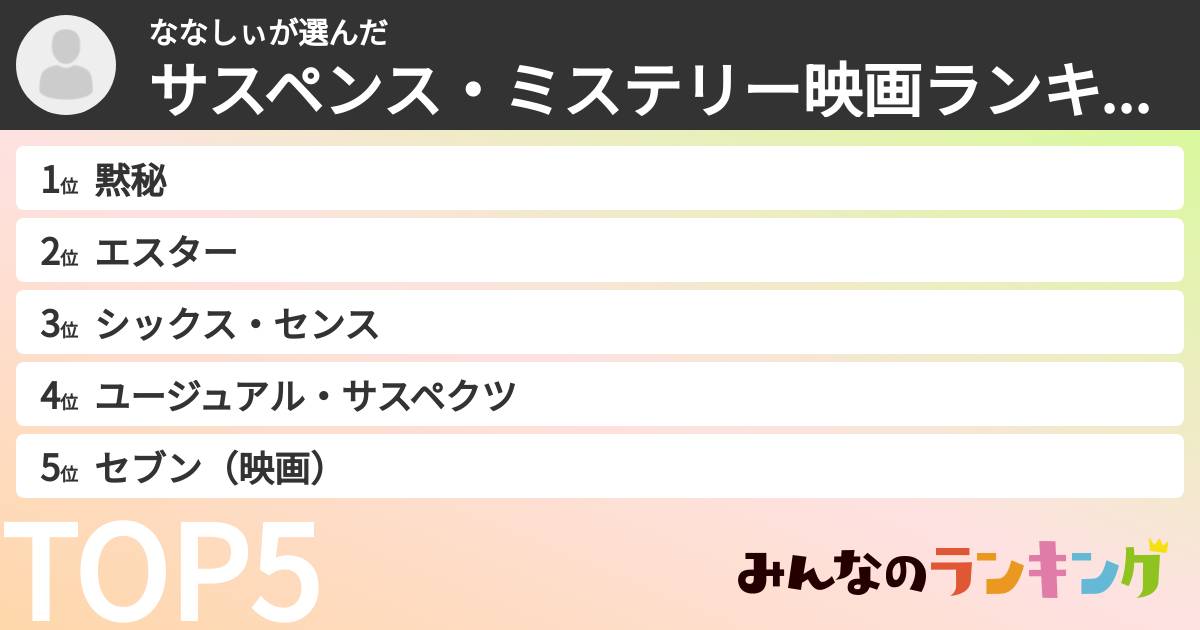 ななしぃが選んだ
サスペンス・ミステリー映画ランキ...

1位 黙秘
2位 エスター
3位 シックス・センス
4位 ユージュアル・サスペクツ
5位 セブン（映画）

TOP5

みんなのランキング